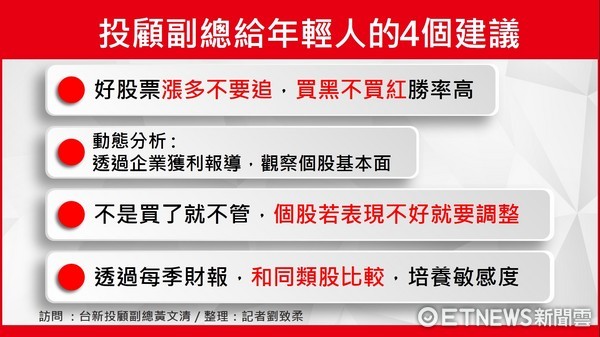 投顧副總給年輕人的4個建議

好股票漲多不要追，買黑不買紅勝率高

動態分析：
透過企業獲利報導，觀察個股基本面

不是買了就不管，個股若表現不好就要調整

透過每季財報，和同類股比較，培養敏感度

訪問：台新投顧副總黃文清 / 整理：記者劉致柔

ETNEWS新聞雲